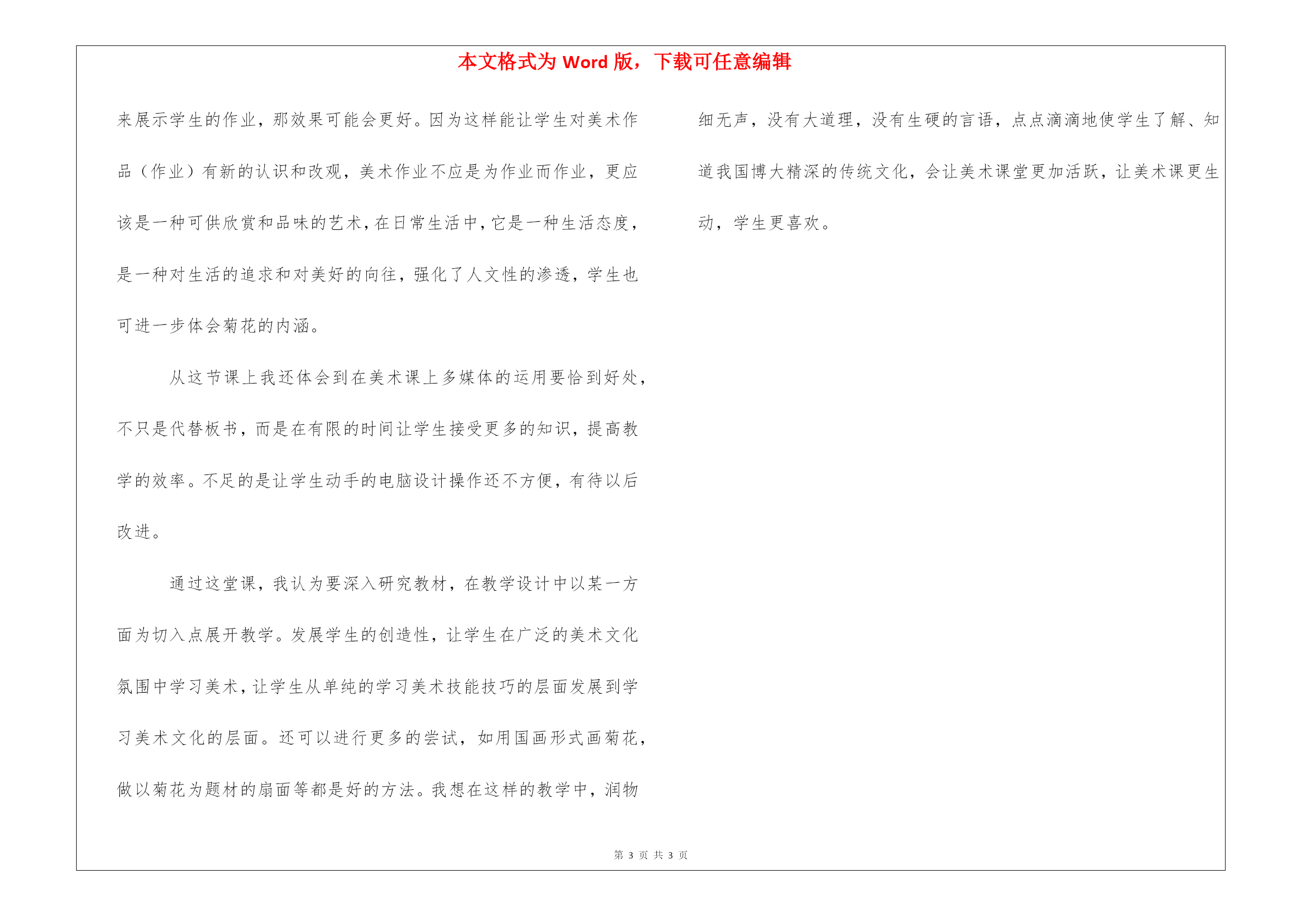 本文格式为 Word 版，下载可任意编辑

来展示学生的作业，那效果可能会更好。因为这样能让学生对美术作品（作业）有新的认识和改观，美术作业不应是为作业而作业，更应该是一种可供欣赏和品味的艺术，在日常生活中，它是一种生活态度，是一种对生活的追求和对美好的向往，强化了人文性的渗透，学生也可进一步体会菊花的内涵。

从这节课上我还体会到在美术课上多媒体的运用要恰到好处，不只是代替板书，而是在有限的时间让学生接受更多的知识，提高教学的效率。不足的是让学生动手的电脑设计操作还不方便，有待以后改进。

通过这堂课，我认为要深入研究教材，在教学设计中以某一方面为切入点展开教学。发展学生的创造性，让学生在广泛的美术文化氛围中学习美术，让学生从单纯的学习美术技能技巧的层面发展到学习美术文化的层面。还可以进行更多的尝试，如用国画形式画菊花，做以菊花为题材的扇面等都是好的方法。我想在这样的教学中，润物细无声，没有大道理，没有生硬的言语，点点滴滴地使学生了解、知道我国博大精深的传统文化，会让美术课堂更加活跃，让美术课更生动，学生更喜欢。

第 3 页 共 3 页